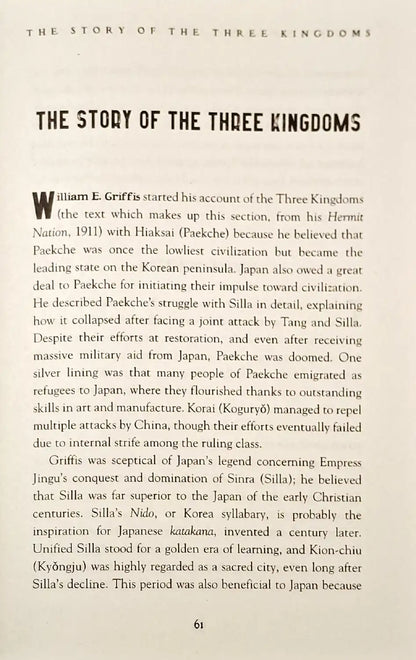 THE STORY OF THE THREE KINGDOMS

THE STORY OF THE THREE KINGDOMS

William E. Griffis started his account of the Three Kingdoms (the text which makes up this section, from his Hermit Nation, 1911) with Hiaksai (Paekche) because he believed that Paekche was once the lowliest civilization but became the leading state on the Korean peninsula. Japan also owed a great deal to Paekche for initiating their impulse toward civilization. He described Paekche's struggle with Silla in detail, explaining how it collapsed after facing a joint attack by Tang and Silla. Despite their efforts at restoration, and even after receiving massive military aid from Japan, Paekche was doomed. One silver lining was that many people of Paekche emigrated as refugees to Japan, where they flourished thanks to outstanding skills in art and manufacture. Korai (Koguryŏ) managed to repel multiple attacks by China, though their efforts eventually failed due to internal strife among the ruling class.

Griffis was sceptical of Japan's legend concerning Empress Jingu's conquest and domination of Sinra (Silla); he believed that Silla was far superior to the Japan of the early Christian centuries. Silla's Nido, or Korea syllabary, is probably the inspiration for Japanese katakana, invented a century later. Unified Silla stood for a golden era of learning, and Kion-chiu (Kyŏngju) was highly regarded as a sacred city, even long after Silla's decline. This period was also beneficial to Japan because

61